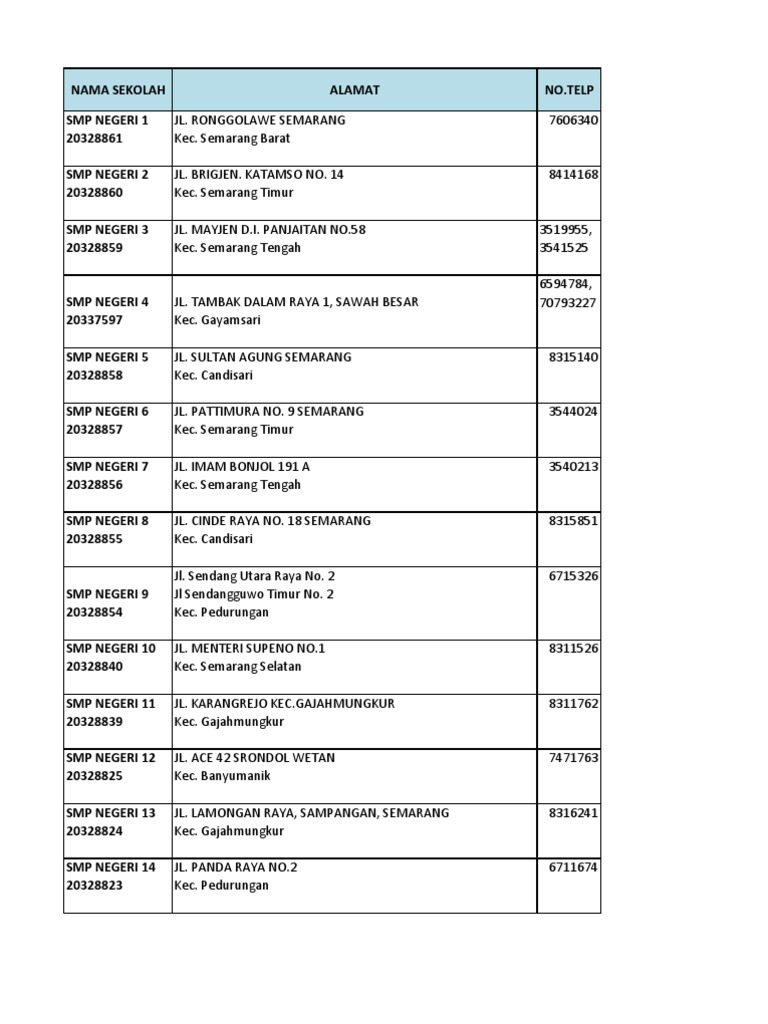 | NAMA SEKOLAH | ALAMAT | NO.TELP |
|---|---|---|
| SMP NEGERI 1 20328861 | JL. RONGGOLAWE SEMARANG Kec. Semarang Barat | 7606340 |
| SMP NEGERI 2 20328860 | JL. BRIGJEN. KATAMSO NO. 14 Kec. Semarang Timur | 8414168 |
| SMP NEGERI 3 20328859 | JL. MAYJEN D.I. PANJAITAN NO.58 Kec. Semarang Tengah | 3519955, 3541525 |
| SMP NEGERI 4 20337597 | JL. TAMBAK DALAM RAYA 1, SAWAH BESAR Kec. Gayamsari | 6594784, 70793227 |
| SMP NEGERI 5 20328858 | JL. SULTAN AGUNG SEMARANG Kec. Candisari | 8315140 |
| SMP NEGERI 6 20328857 | JL. PATTIMURA NO. 9 SEMARANG Kec. Semarang Timur | 3544024 |
| SMP NEGERI 7 20328856 | JL. IMAM BONJOL 191 A Kec. Semarang Tengah | 3540213 |
| SMP NEGERI 8 20328855 | JL. CINDE RAYA NO. 18 SEMARANG Kec. Candisari | 8315851 |
| SMP NEGERI 9 20328854 | Jl. Sendang Utara Raya No. 2 Jl Sendangguwo Timur No. 2 Kec. Pedurungan | 6715326 |
| SMP NEGERI 10 20328840 | JL. MENTERI SUPENO NO.1 Kec. Semarang Selatan | 8311526 |
| SMP NEGERI 11 20328839 | JL. KARANGREJO KEC.GAJAHMUNGKUR Kec. Gajahmungkur | 8311762 |
| SMP NEGERI 12 20328825 | JL. ACE 42 SRONDOL WETAN Kec. Banyumanik | 7471763 |
| SMP NEGERI 13 20328824 | JL. LAMONGAN RAYA, SAMPANGAN, SEMARANG Kec. Gajahmungkur | 8316241 |
| SMP NEGERI 14 20328823 | JL. PANDA RAYA NO.2 Kec. Pedurungan | 6711674 |